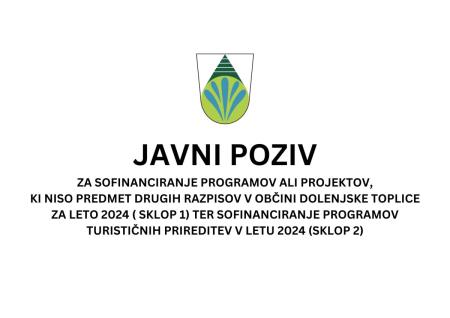 JAVNI POZIV

ZA SOFINANCIRANJE PROGRAMOV ALI PROJEKTOV, KI NISO PREDMET DRUGIH RAZPISOV V OBČINI DOLENJSKE TOPLICE ZA LETO 2024 ( SKLOP 1) TER SOFINANCIRANJE PROGRAMOV TURISTIČNIH PRIREDITEV V LETU 2024 (SKLOP 2)